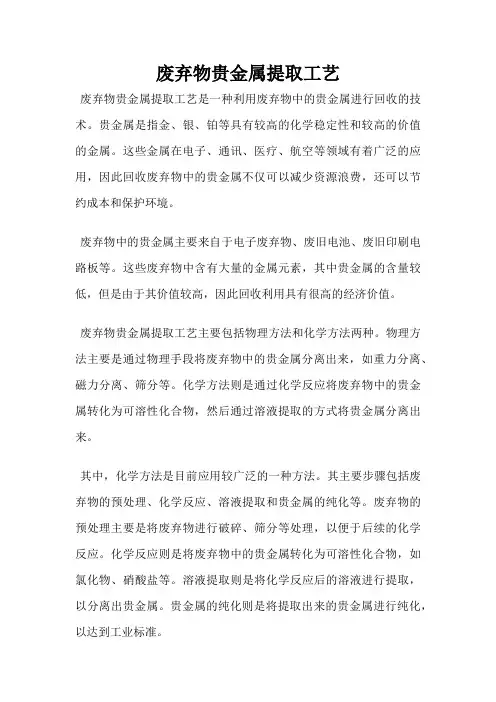 废弃物贵金属提取工艺

废弃物贵金属提取工艺是一种利用废弃物中的贵金属进行回收的技术。贵金属是指金、银、铂等具有较高的化学稳定性和较高的价值的金属。这些金属在电子、通讯、医疗、航空等领域有着广泛的应用，因此回收废弃物中的贵金属不仅可以减少资源浪费，还可以节约成本和保护环境。

废弃物中的贵金属主要来自于电子废弃物、废旧电池、废旧印刷电路板等。这些废弃物中含有大量的金属元素，其中贵金属的含量较低，但是由于其价值较高，因此回收利用具有很高的经济价值。

废弃物贵金属提取工艺主要包括物理方法和化学方法两种。物理方法主要是通过物理手段将废弃物中的贵金属分离出来，如重力分离、磁力分离、筛分等。化学方法则是通过化学反应将废弃物中的贵金属转化为可溶性化合物，然后通过溶液提取的方式将贵金属分离出来。

其中，化学方法是目前应用较广泛的一种方法。其主要步骤包括废弃物的预处理、化学反应、溶液提取和贵金属的纯化等。废弃物的预处理主要是将废弃物进行破碎、筛分等处理，以便于后续的化学反应。化学反应则是将废弃物中的贵金属转化为可溶性化合物，如氯化物、硝酸盐等。溶液提取则是将化学反应后的溶液进行提取，以分离出贵金属。贵金属的纯化则是将提取出来的贵金属进行纯化，以达到工业标准。